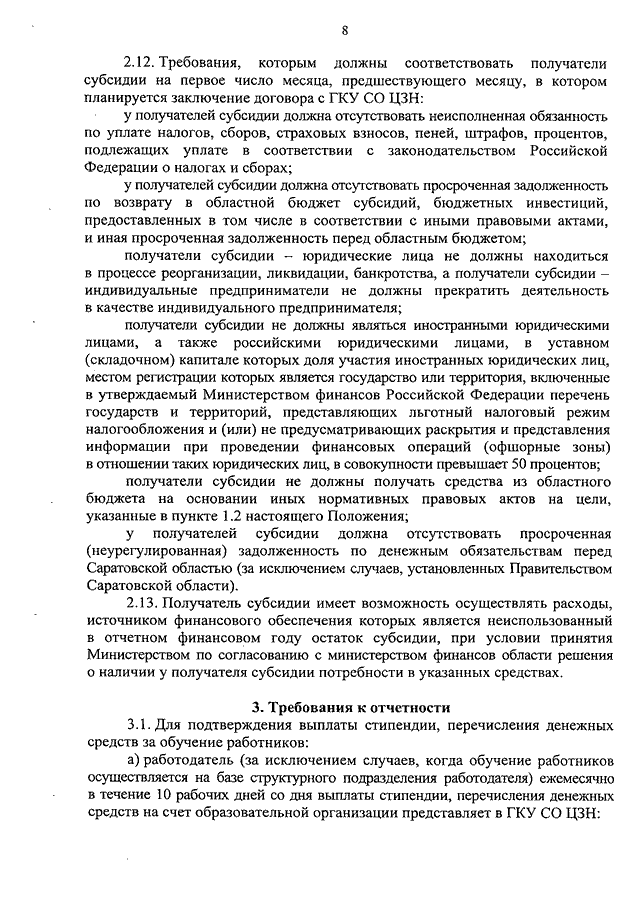 8

2.12. Требования, которым должны соответствовать получатели субсидии на первое число месяца, предшествующего месяцу, в котором планируется заключение договора с ГКУ СО ЦЗН:

у получателей субсидии должна отсутствовать неисполненная обязанность по уплате налогов, сборов, страховых взносов, пеней, штрафов, процентов, подлежащих уплате в соответствии с законодательством Российской Федерации о налогах и сборах;

у получателей субсидии должна отсутствовать просроченная задолженность по возврату в областной бюджет субсидий, бюджетных инвестиций, предоставленных в том числе в соответствии с иными правовыми актами, и иная просроченная задолженность перед областным бюджетом;

получатели субсидии – юридические лица не должны находиться в процессе реорганизации, ликвидации, банкротства, а получатели субсидии – индивидуальные предприниматели не должны прекратить деятельность в качестве индивидуального предпринимателя;

получатели субсидии не должны являться иностранными юридическими лицами, а также российскими юридическими лицами, в уставном (складочном) капитале которых доля участия иностранных юридических лиц, местом регистрации которых является государство или территория, включенные в утверждаемый Министерством финансов Российской Федерации перечень государств и территорий, представляющих льготный налоговый режим налогообложения и (или) не предусматривающих раскрытия и представления информации при проведении финансовых операций (офшорные зоны) в отношении таких юридических лиц, в совокупности превышает 50 процентов;

получатели субсидии не должны получать средства из областного бюджета на основании иных нормативных правовых актов на цели, указанные в пункте 1.2 настоящего Положения;

у получателей субсидии должна отсутствовать просроченная (неурегулированная) задолженность по денежным обязательствам перед Саратовской областью (за исключением случаев, установленных Правительством Саратовской области).

2.13. Получатель субсидии имеет возможность осуществлять расходы, источником финансового обеспечения которых является неиспользованный в отчетном финансовом году остаток субсидии, при условии принятия Министерством по согласованию с министерством финансов области решения о наличии у получателя субсидии потребности в указанных средствах.

3. Требования к отчетности

3.1. Для подтверждения выплаты стипендии, перечисления денежных средств за обучение работников:

а) работодатель (за исключением случаев, когда обучение работников осуществляется на базе структурного подразделения работодателя) ежемесячно в течение 10 рабочих дней со дня выплаты стипендии, перечисления денежных средств на счет образовательной организации представляет в ГКУ СО ЦЗН: